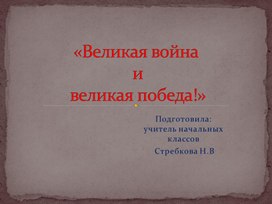 «Великая война
и
великая победа!»

Подготовила:
учитель начальных классов
Стребкова Н.В